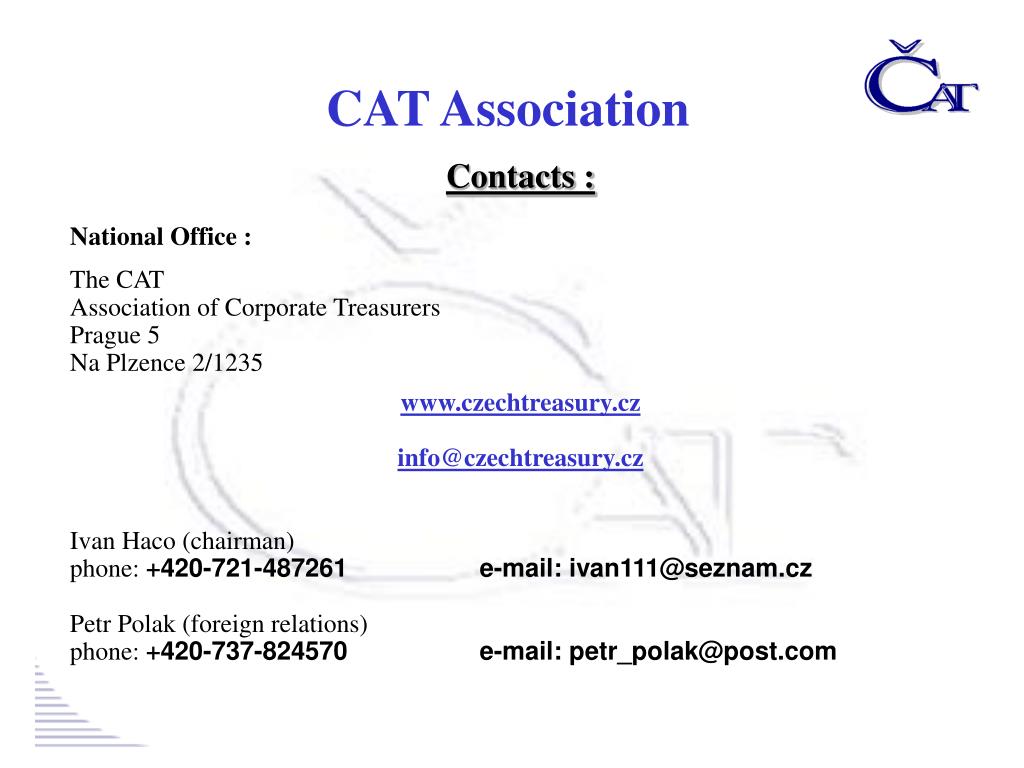 ČAT

CAT Association

Contacts :

National Office :

The CAT
Association of Corporate Treasurers
Prague 5
Na Plzence 2/1235

www.czechtreasury.cz

info@czechtreasury.cz

Ivan Haco (chairman)
phone: +420-721-487261 e-mail: ivan111@seznam.cz

Petr Polak (foreign relations)
phone: +420-737-824570 e-mail: petr_polak@post.com